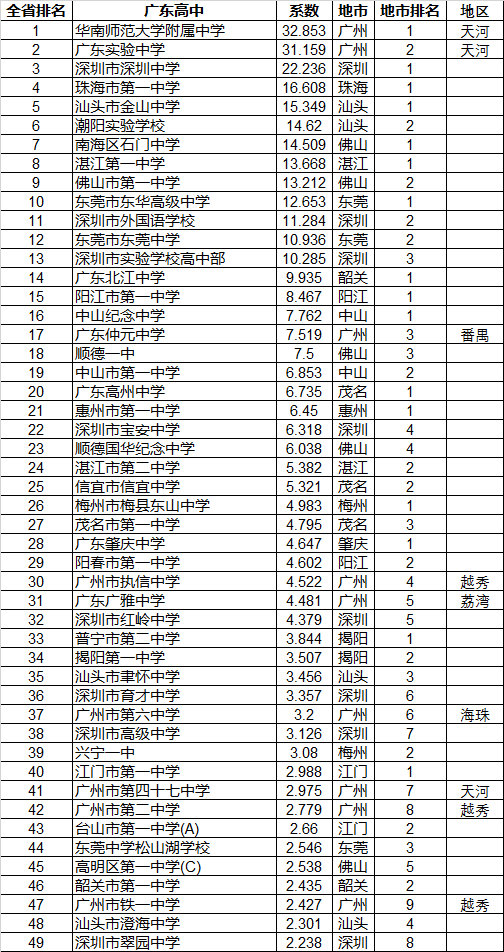 | 全省排名 | 广东高中 | 系数 | 地市 | 地市排名 | 地区 |
|---|---|---|---|---|---|
| 1 | 华南师范大学附属中学 | 32.853 | 广州 | 1 | 天河 |
| 2 | 广东实验中学 | 31.159 | 广州 | 2 | 天河 |
| 3 | 深圳市深圳中学 | 22.236 | 深圳 | 1 | |
| 4 | 珠海市第一中学 | 16.608 | 珠海 | 1 | |
| 5 | 汕头市金山中学 | 15.349 | 汕头 | 1 | |
| 6 | 潮阳实验学校 | 14.62 | 汕头 | 2 | |
| 7 | 南海区石门中学 | 14.509 | 佛山 | 1 | |
| 8 | 湛江第一中学 | 13.668 | 湛江 | 1 | |
| 9 | 佛山市第一中学 | 13.212 | 佛山 | 2 | |
| 10 | 东莞市东华高级中学 | 12.653 | 东莞 | 1 | |
| 11 | 深圳市外国语学校 | 11.284 | 深圳 | 2 | |
| 12 | 东莞市东莞中学 | 10.936 | 东莞 | 2 | |
| 13 | 深圳市实验学校高中部 | 10.285 | 深圳 | 3 | |
| 14 | 广东北江中学 | 9.935 | 韶关 | 1 | |
| 15 | 阳江市第一中学 | 8.467 | 阳江 | 1 | |
| 16 | 中山纪念中学 | 7.762 | 中山 | 1 | |
| 17 | 广东仲元中学 | 7.519 | 广州 | 3 | 番禺 |
| 18 | 顺德一中 | 7.5 | 佛山 | 3 | |
| 19 | 中山市第一中学 | 6.853 | 中山 | 2 | |
| 20 | 广东高州中学 | 6.735 | 茂名 | 1 | |
| 21 | 惠州市第一中学 | 6.45 | 惠州 | 1 | |
| 22 | 深圳市宝安中学 | 6.318 | 深圳 | 4 | |
| 23 | 顺德国华纪念中学 | 6.038 | 佛山 | 4 | |
| 24 | 湛江市第二中学 | 5.382 | 湛江 | 2 | |
| 25 | 信宜市信宜中学 | 5.321 | 茂名 | 2 | |
| 26 | 梅州市梅县东山中学 | 4.983 | 梅州 | 1 | |
| 27 | 茂名市第一中学 | 4.795 | 茂名 | 3 | |
| 28 | 广东肇庆中学 | 4.647 | 肇庆 | 1 | |
| 29 | 阳春市第一中学 | 4.602 | 阳江 | 2 | |
| 30 | 广州市执信中学 | 4.522 | 广州 | 4 | 越秀 |
| 31 | 广东广雅中学 | 4.481 | 广州 | 5 | 荔湾 |
| 32 | 深圳市红岭中学 | 4.379 | 深圳 | 5 | |
| 33 | 普宁市第二中学 | 3.844 | 揭阳 | 1 | |
| 34 | 揭阳第一中学 | 3.507 | 揭阳 | 2 | |
| 35 | 汕头市聿怀中学 | 3.456 | 汕头 | 3 | |
| 36 | 深圳市育才中学 | 3.357 | 深圳 | 6 | |
| 37 | 广州市第六中学 | 3.2 | 广州 | 6 | 海珠 |
| 38 | 深圳市高级中学 | 3.126 | 深圳 | 7 | |
| 39 | 兴宁一中 | 3.08 | 梅州 | 2 | |
| 40 | 江门市第一中学 | 2.988 | 江门 | 1 | |
| 41 | 广州市第四十七中学 | 2.975 | 广州 | 7 | 天河 |
| 42 | 广州市第二中学 | 2.779 | 广州 | 8 | 越秀 |
| 43 | 台山市第一中学(A) | 2.66 | 江门 | 2 | |
| 44 | 东莞中学松山湖学校 | 2.546 | 东莞 | 3 | |
| 45 | 高明区第一中学(C) | 2.538 | 佛山 | 5 | |
| 46 | 韶关市第一中学 | 2.435 | 韶关 | 2 | |
| 47 | 广州市铁一中学 | 2.427 | 广州 | 9 | 越秀 |
| 48 | 汕头市澄海中学 | 2.301 | 汕头 | 4 | |
| 49 | 深圳市翠园中学 | 2.238 | 深圳 | 8 | |